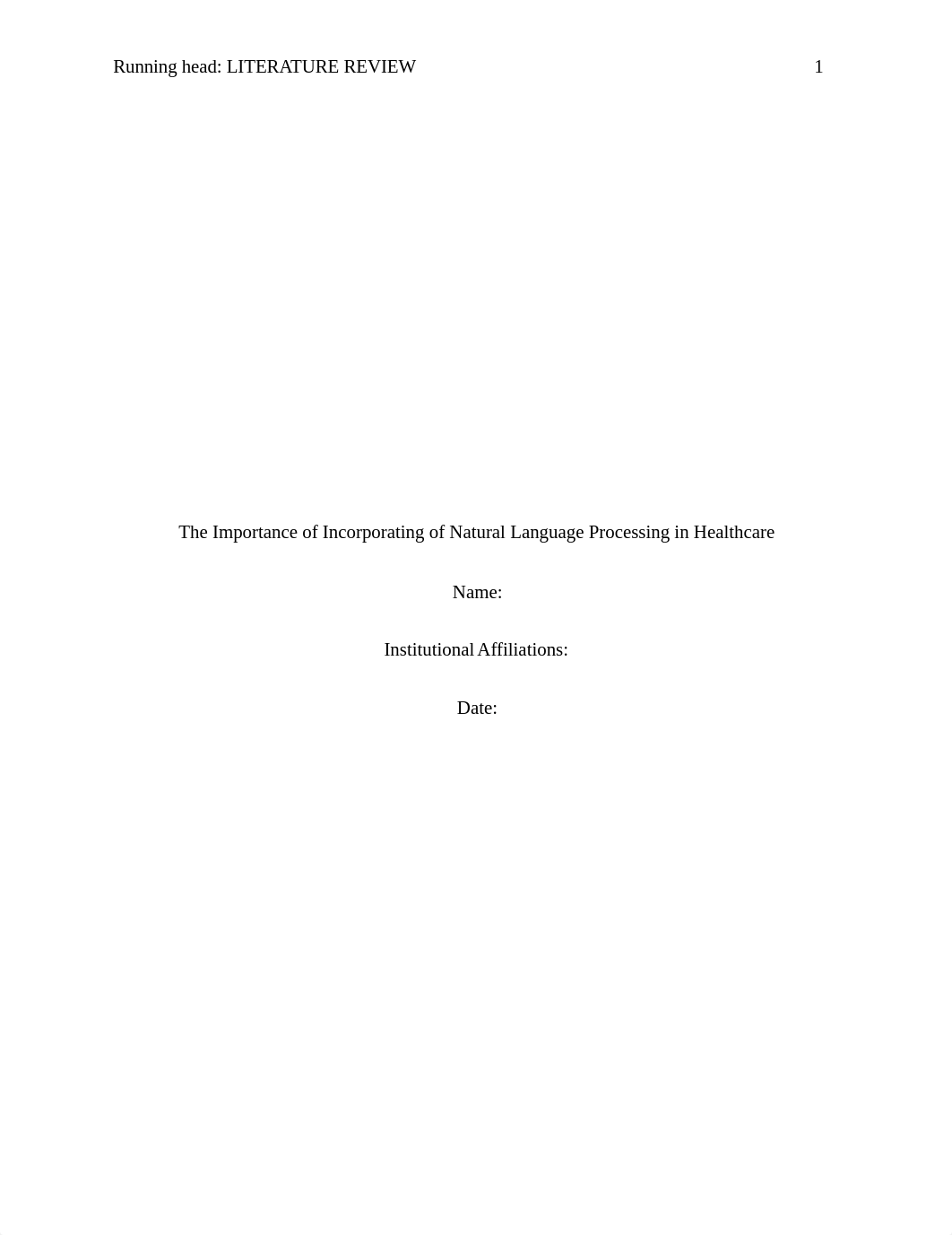 Running head: LITERATURE REVIEW 1

The Importance of Incorporating of Natural Language Processing in Healthcare

Name:

Institutional Affiliations:

Date: